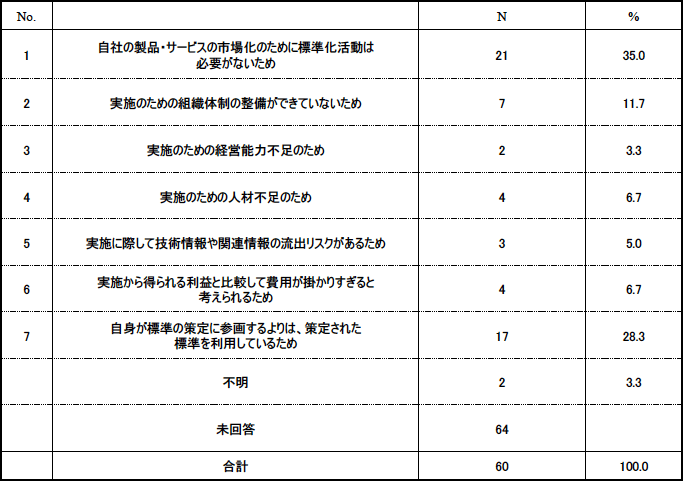 | No. | | N | % |
|---|---|---|---|
| 1 | 自社の製品・サービスの市場化のために標準化活動は必要がないため | 21 | 35.0 |
| 2 | 実施のための組織体制の整備ができていないため | 7 | 11.7 |
| 3 | 実施のための経営能力不足のため | 2 | 3.3 |
| 4 | 実施のための人材不足のため | 4 | 6.7 |
| 5 | 実施に際して技術情報や関連情報の流出リスクがあるため | 3 | 5.0 |
| 6 | 実施から得られる利益と比較して費用が掛かりすぎると考えられるため | 4 | 6.7 |
| 7 | 自身が標準の策定に参画するよりは、策定された標準を利用しているため | 17 | 28.3 |
| | 不明 | 2 | 3.3 |
| | 未回答 | 64 | |
| | 合計 | 60 | 100.0 |